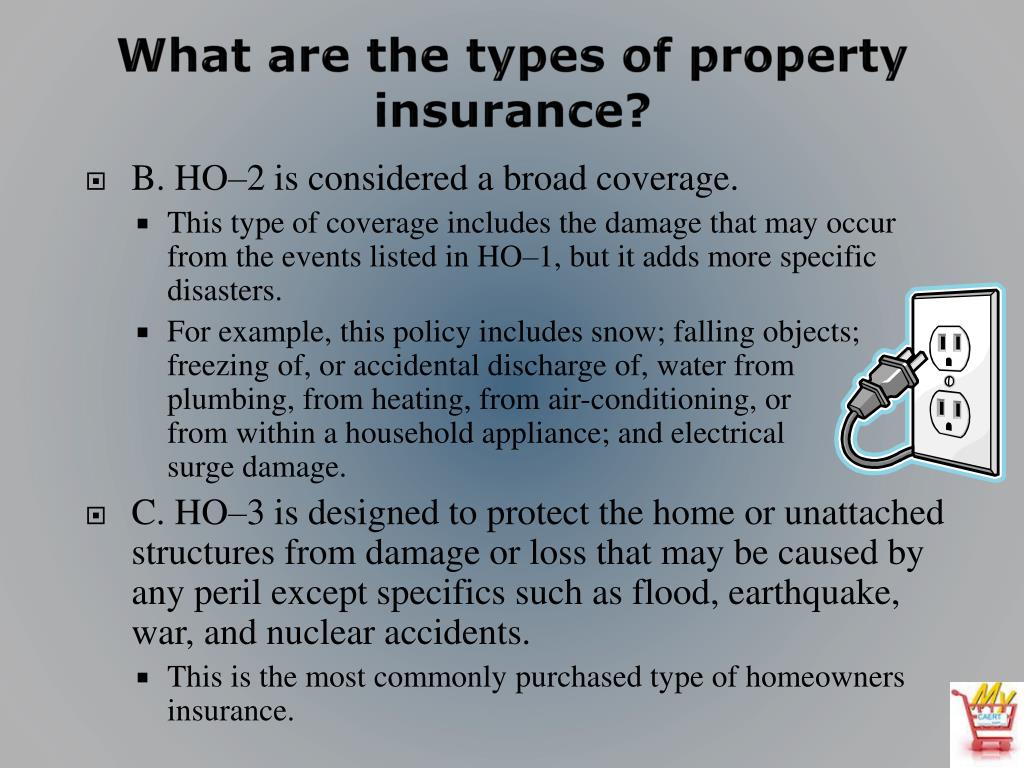 What are the types of property insurance?

B. HO–2 is considered a broad coverage.

This type of coverage includes the damage that may occur from the events listed in HO–1, but it adds more specific disasters.

For example, this policy includes snow; falling objects; freezing of, or accidental discharge of, water from plumbing, from heating, from air-conditioning, or from within a household appliance; and electrical surge damage.

C. HO–3 is designed to protect the home or unattached structures from damage or loss that may be caused by any peril except specifics such as flood, earthquake, war, and nuclear accidents.

This is the most commonly purchased type of homeowners insurance.

My CAERT